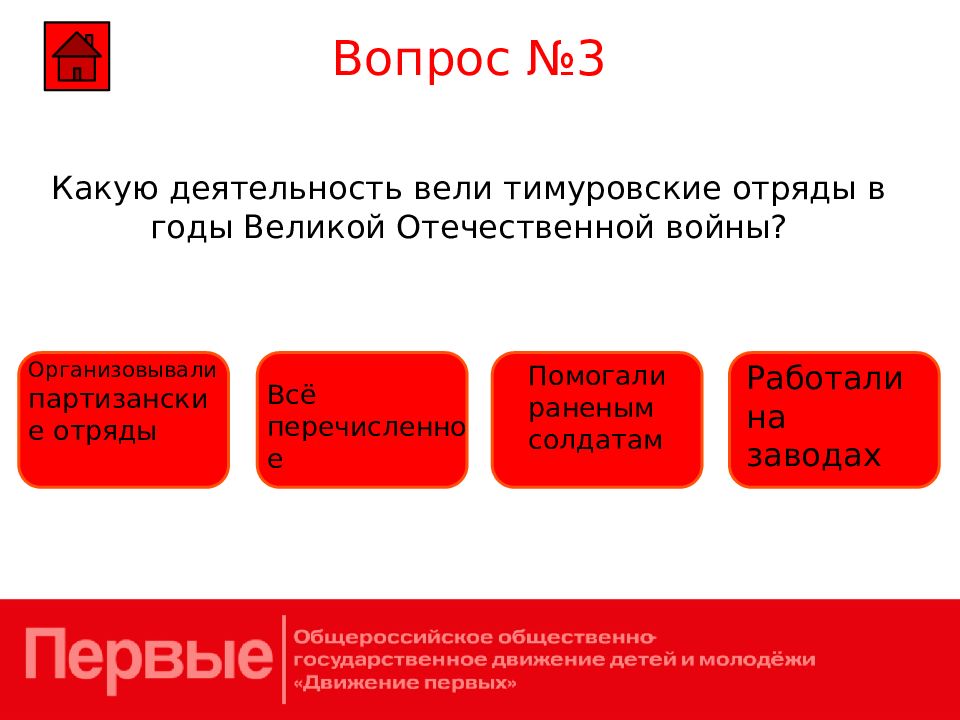 Вопрос №3

Какую деятельность вели тимуровские отряды в годы Великой Отечественной войны?

Организовывали партизанские отряды

Всё перечисленное

Помогали раненым солдатам

Работали на заводах

Первые

Общероссийское общественно-государственное движение детей и молодёжи «Движение первых»